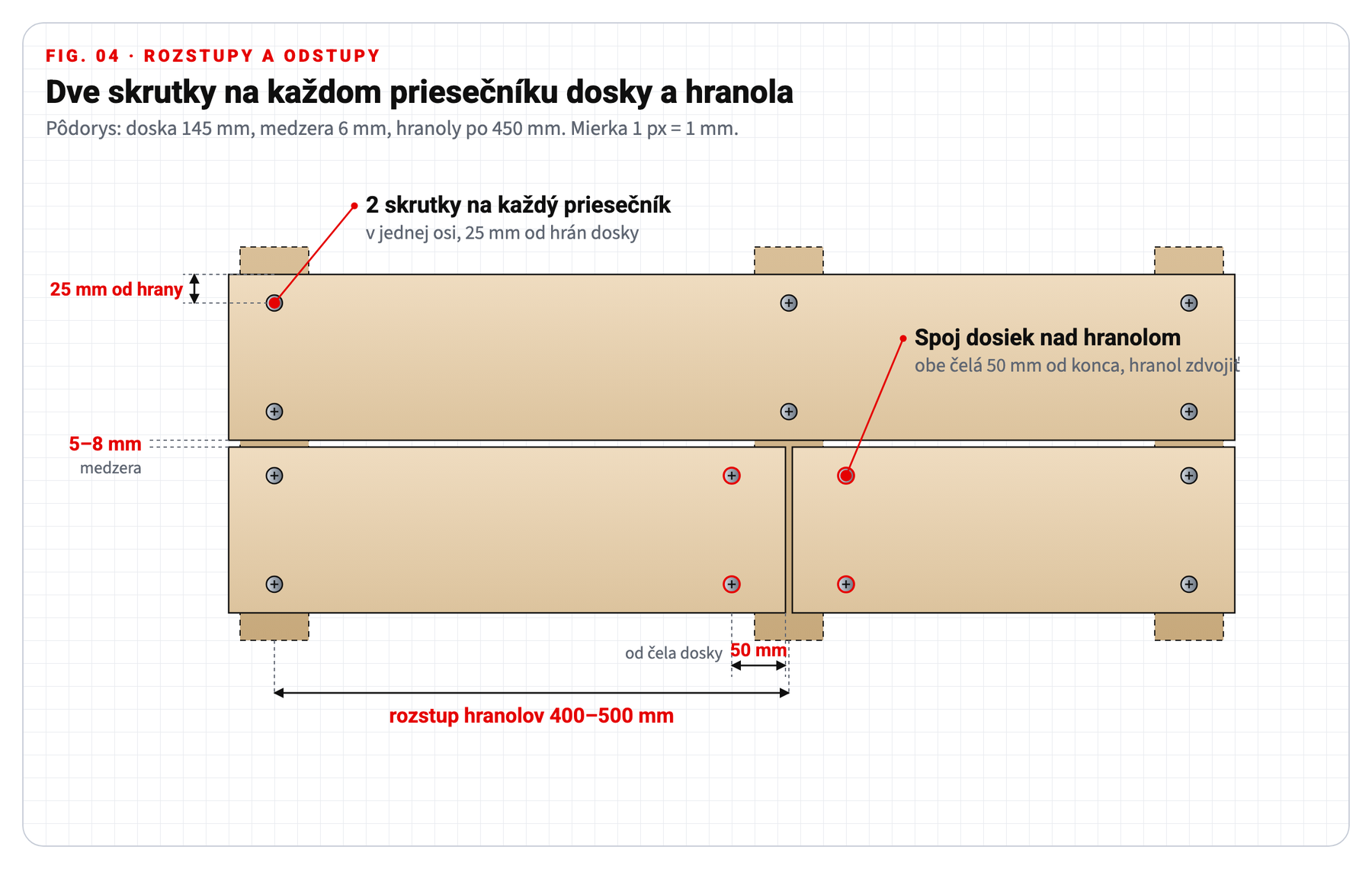 FIG. 04 · ROZSTUPY A ODSTUPY

Dve skrutky na každom priesečníku dosky a hranola

Pôdorys: doska 145 mm, medzera 6 mm, hranoly po 450 mm. Mierka 1 px = 1 mm.

2 skrutky na každý priesečník
v jednej osi, 25 mm od hrán dosky

25 mm od hrany

Spoj dosiek nad hranolom
obe čelá 50 mm od konca, hranol zdvojiť

5–8 mm
medzera

od čela dosky 50 mm

rozstup hranolov 400–500 mm